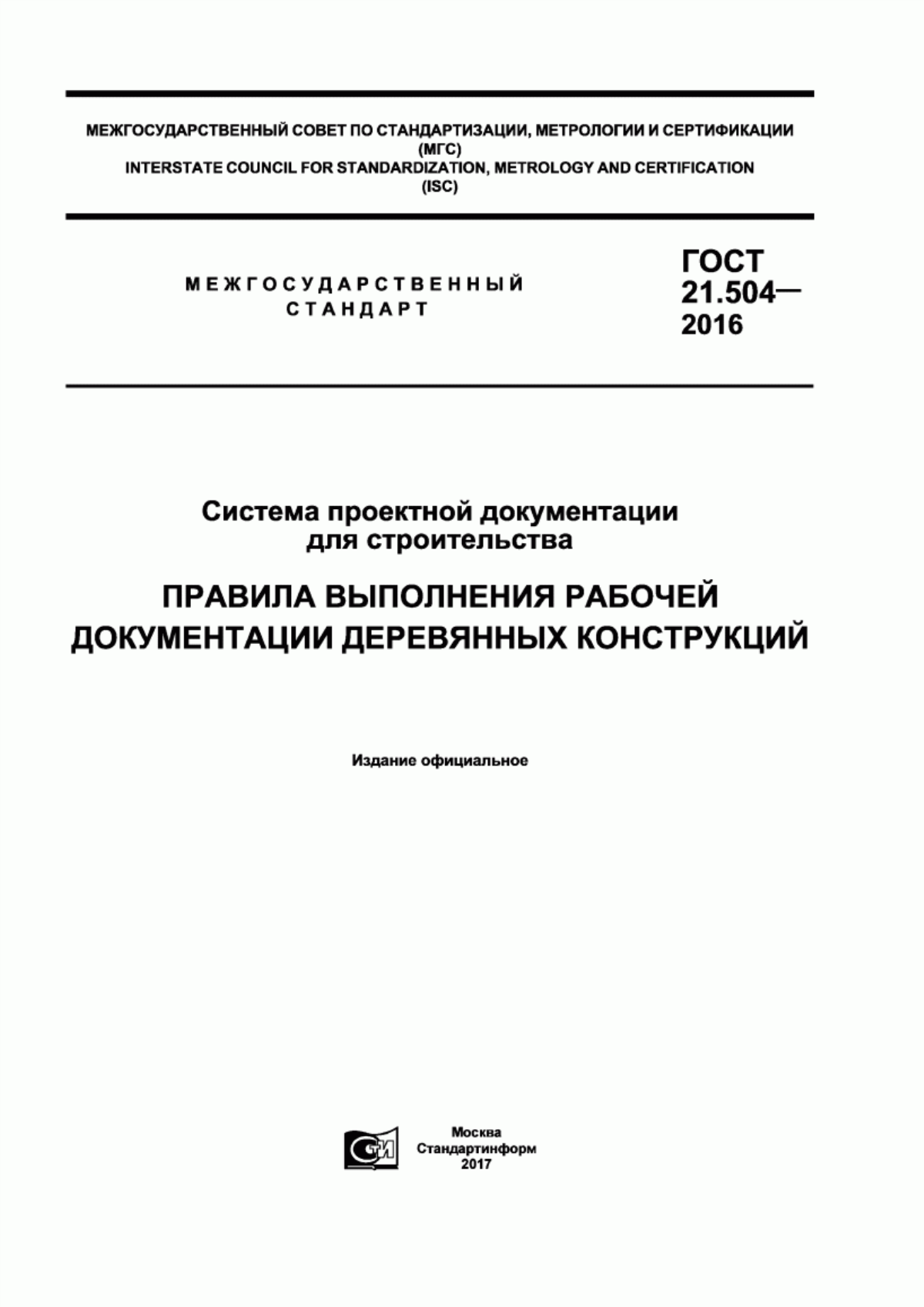 МЕЖГОСУДАРСТВЕННЫЙ СОВЕТ ПО СТАНДАРТИЗАЦИИ, МЕТРОЛОГИИ И СЕРТИФИКАЦИИ
(МГС)
INTERSTATE COUNCIL FOR STANDARDIZATION, METROLOGY AND CERTIFICATION
(ISC)

МЕЖГОСУДАРСТВЕННЫЙ
СТАНДАРТ

ГОСТ
21.504—
2016

Система проектной документации
для строительства

ПРАВИЛА ВЫПОЛНЕНИЯ РАБОЧЕЙ
ДОКУМЕНТАЦИИ ДЕРЕВЯННЫХ КОНСТРУКЦИЙ

Издание официальное

СТИ

Москва
Стандартинформ
2017